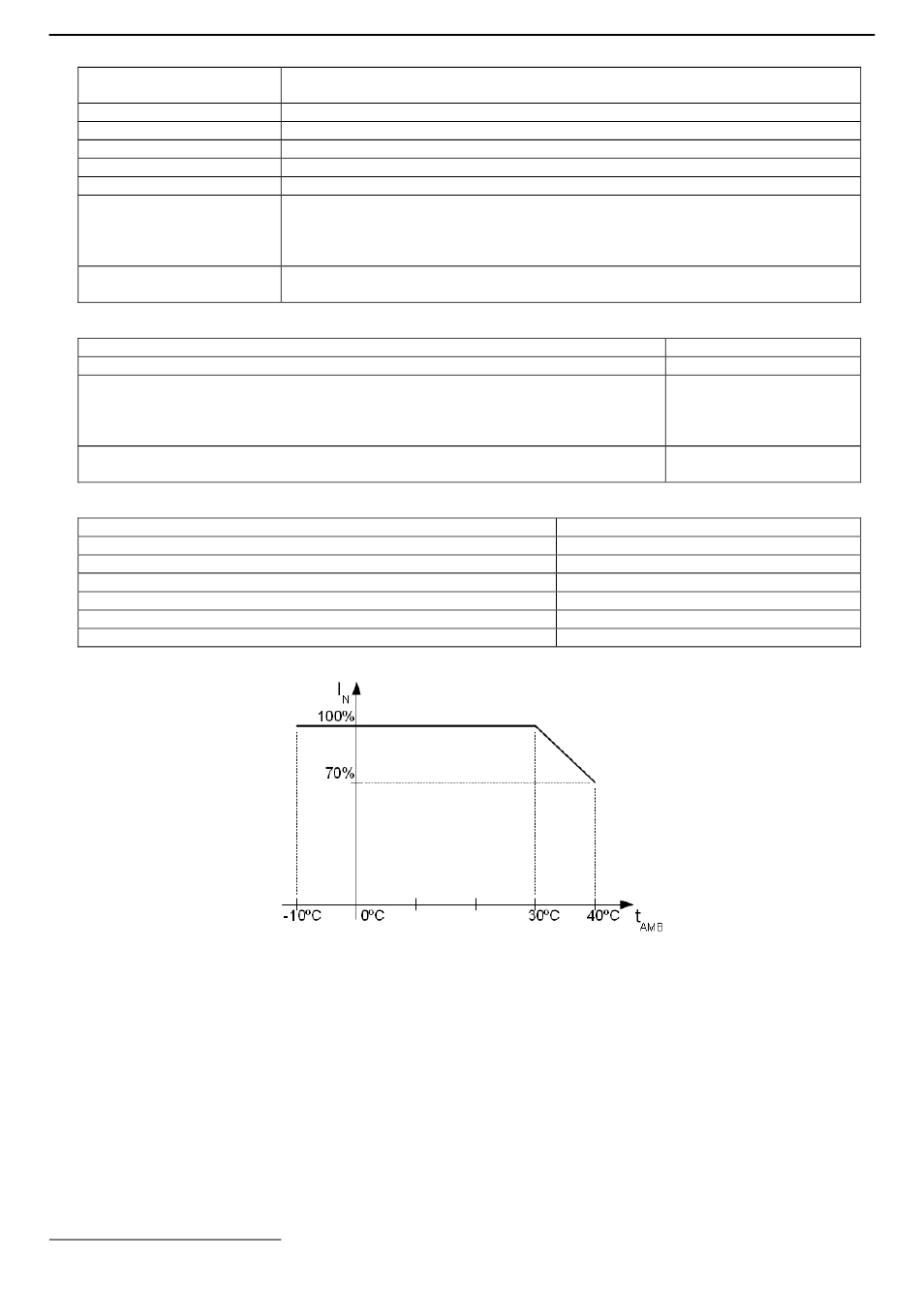 $I_N$

100%

70%

-10ºC

0ºC

30ºC

40ºC

$t_{AMB}$